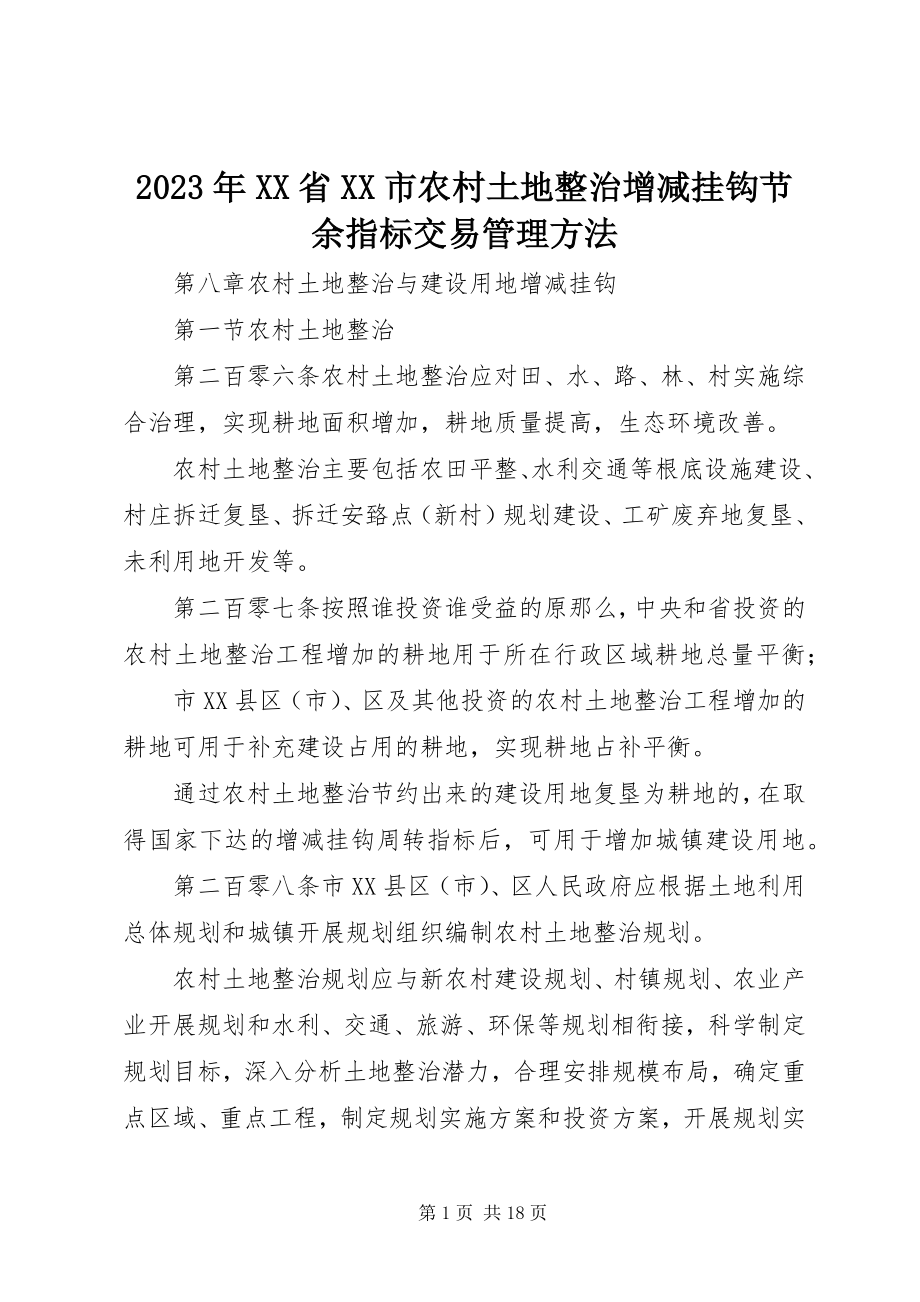 2023年XX省XX市农村土地整治增减挂钩节余指标交易管理方法

第八章农村土地整治与建设用地增减挂钩

第一节农村土地整治

第二百零六条农村土地整治应对田、水、路、林、村实施综合治理，实现耕地面积增加，耕地质量提高，生态环境改善。

农村土地整治主要包括农田平整、水利交通等根底设施建设、村庄拆迁复垦、拆迁安臵点（新村）规划建设、工矿废弃地复垦、未利用地开发等。

第二百零七条按照谁投资谁受益的原那么，中央和省投资的农村土地整治工程增加的耕地用于所在行政区域耕地总量平衡；

市XX县区（市）、区及其他投资的农村土地整治工程增加的耕地可用于补充建设占用的耕地，实现耕地占补平衡。

通过农村土地整治节约出来的建设用地复垦为耕地的，在取得国家下达的增减挂钩周转指标后，可用于增加城镇建设用地。

第二百零八条市XX县区（市）、区人民政府应根据土地利用总体规划和城镇开展规划组织编制农村土地整治规划。

农村土地整治规划应与新农村建设规划、村镇规划、农业产业开展规划和水利、交通、旅游、环保等规划相衔接，科学制定规划目标，深入分析土地整治潜力，合理安排规模布局，确定重点区域、重点工程，制定规划实施方案和投资方案，开展规划实

第1页 共18页